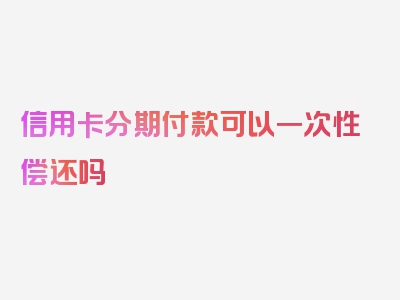 信用卡分期付款可以一次性偿还吗